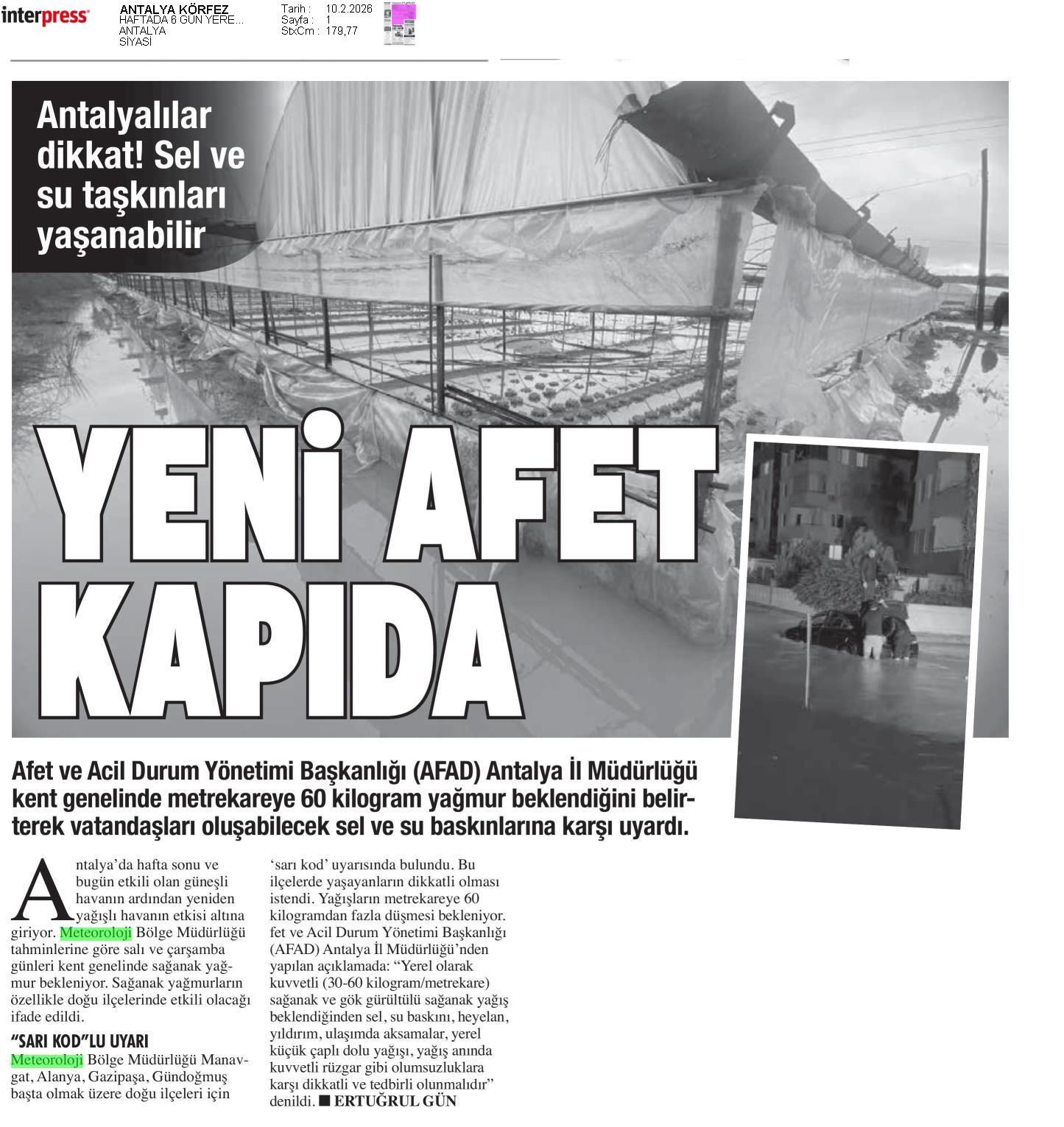 interpress

ANTALYA KÖRFEZ
HAFTADA 6 GÜN YERE...
ANTALYA
SİYASİ

Tarih : 10.2.2026
Sayfa : 1
StxCm : 179,77

Antalyalılar dikkat! Sel ve su taşkınları yaşanabilir

YENİ AFET KAPIDA

Afet ve Acil Durum Yönetimi Başkanlığı (AFAD) Antalya İl Müdürlüğü kent genelinde metrekareye 60 kilogram yağmur beklendiğini belirterek vatandaşları oluşabilecek sel ve su baskınlarına karşı uyardı.

Antalya'da hafta sonu ve bugün etkili olan güneşli havanın ardından yeniden yağışlı havanın etkisi altına giriyor. Meteoroloji Bölge Müdürlüğü tahminlerine göre salı ve çarşamba günleri kent genelinde sağanak yağmur bekleniyor. Sağanak yağmurların özellikle doğu ilçelerinde etkili olacağı ifade edildi.

"SARI KOD"LU UYARI
Meteoroloji Bölge Müdürlüğü Manavgat, Alanya, Gazipaşa, Gündoğmuş başta olmak üzere doğu ilçeleri için 'sarı kod' uyarısında bulundu. Bu ilçelerde yaşayanların dikkatli olması istendi. Yağışların metrekareye 60 kilogramdan fazla düşmesi bekleniyor. fet ve Acil Durum Yönetimi Başkanlığı (AFAD) Antalya İl Müdürlüğü'nden yapılan açıklamada: "Yerel olarak kuvvetli (30-60 kilogram/metrekare) sağanak ve gök gürültülü sağanak yağış beklendiğinden sel, su baskını, heyelan, yıldırım, ulaşımda aksamalar, yerel küçük çaplı dolu yağışı, yağış anında kuvvetli rüzgar gibi olumsuzluklara karşı dikkatli ve tedbirli olunmalıdır" denildi. ■ ERTUĞRUL GÜN